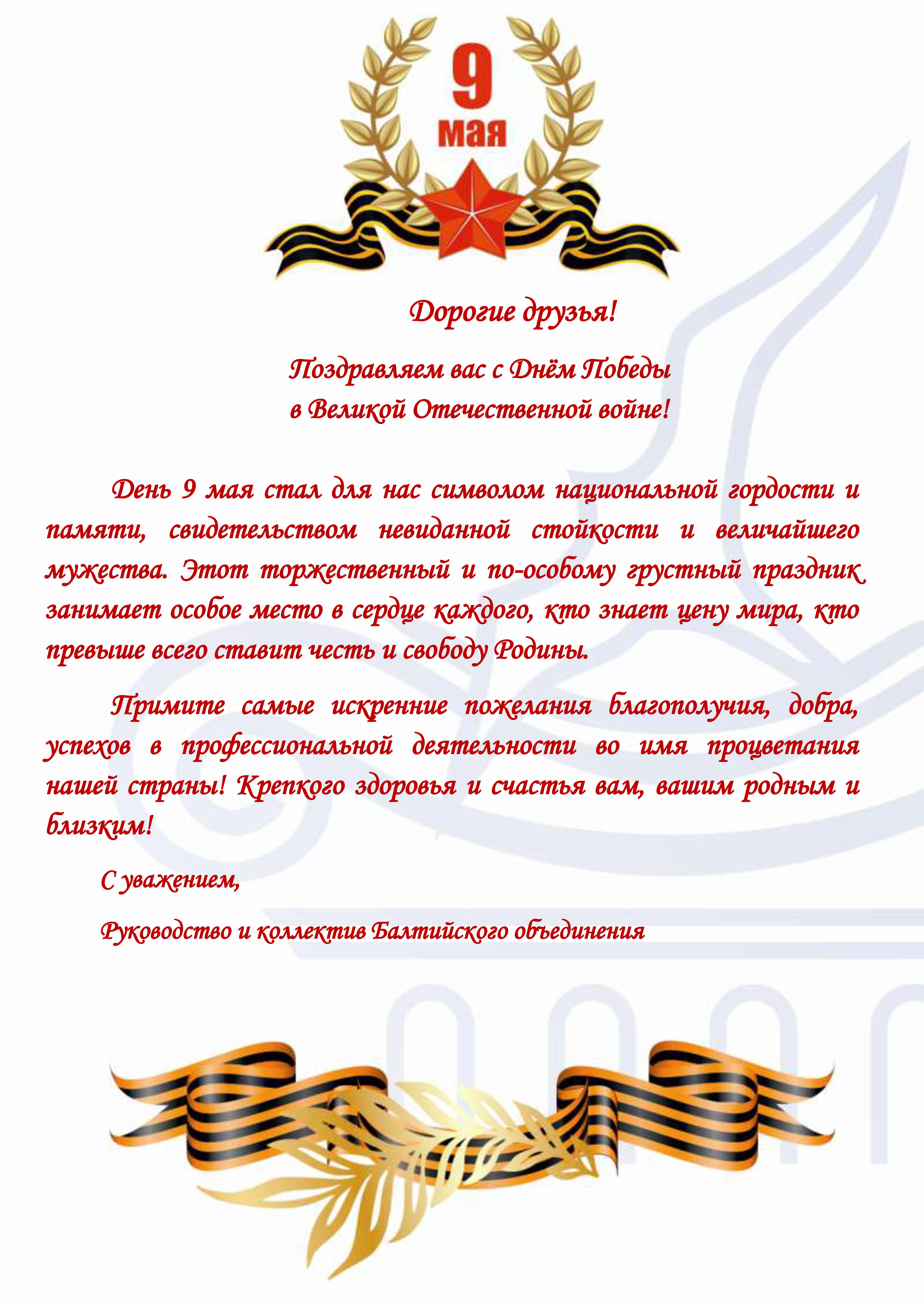 9
мая

Дорогие друзья!

Поздравляем вас с Днём Победы
в Великой Отечественной войне!

День 9 мая стал для нас символом национальной гордости и памяти, свидетельством невиданной стойкости и величайшего мужества. Этот торжественный и по-особому грустный праздник занимает особое место в сердце каждого, кто знает цену мира, кто превыше всего ставит честь и свободу Родины.

Примите самые искренние пожелания благополучия, добра, успехов в профессиональной деятельности во имя процветания нашей страны! Крепкого здоровья и счастья вам, вашим родным и близким!

С уважением,

Руководство и коллектив Балтийского объединения